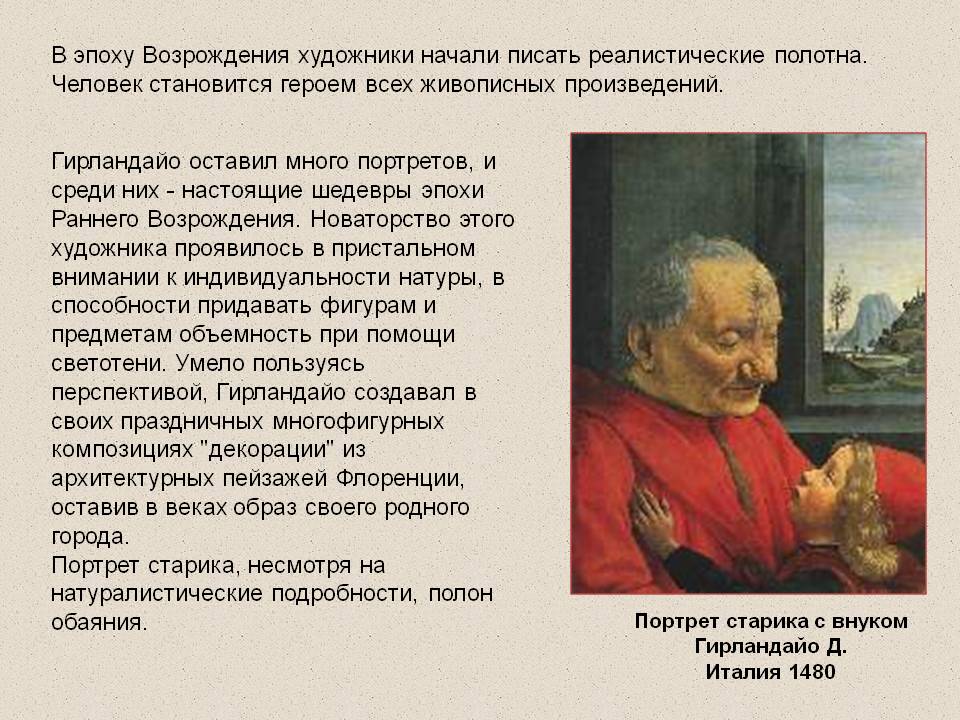 В эпоху Возрождения художники начали писать реалистические полотна. Человек становится героем всех живописных произведений.

Гирландайо оставил много портретов, и среди них - настоящие шедевры эпохи Раннего Возрождения. Новаторство этого художника проявилось в пристальном внимании к индивидуальности натуры, в способности придавать фигурам и предметам объемность при помощи светотени. Умело пользуясь перспективой, Гирландайо создавал в своих праздничных многофигурных композициях "декорации" из архитектурных пейзажей Флоренции, оставив в веках образ своего родного города.
Портрет старика, несмотря на натуралистические подробности, полон обаяния.

Портрет старика с внуком
Гирландайо Д.
Италия 1480